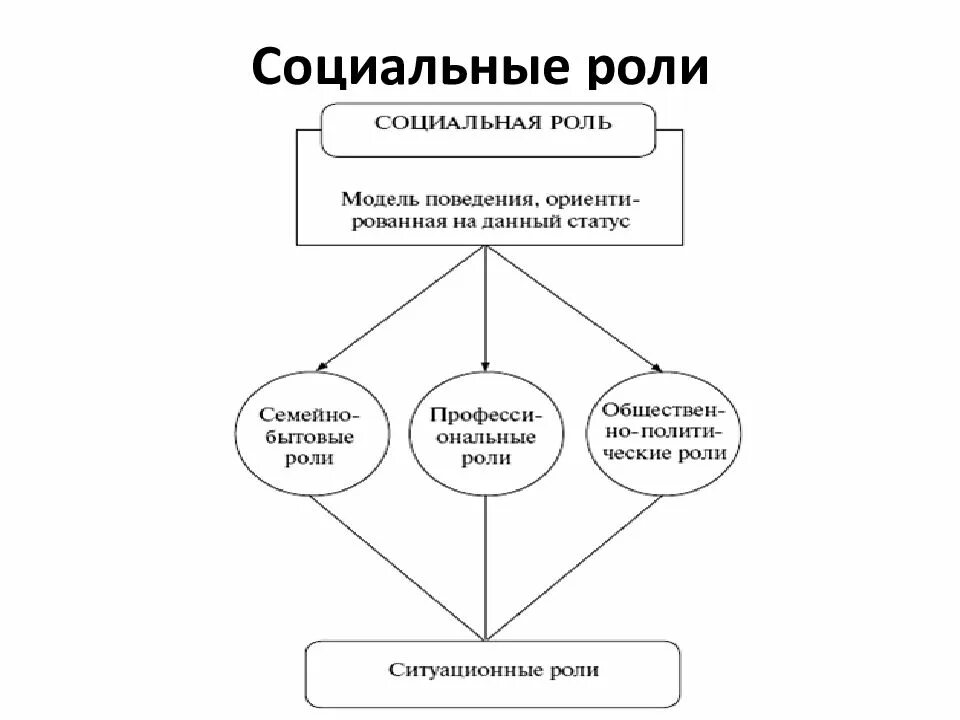 Социальные роли

СОЦИАЛЬНАЯ РОЛЬ

Модель поведения, ориентированная на данный статус

Семейно-бытовые роли

Профессиональные роли

Общественно-политические роли

Ситуационные роли